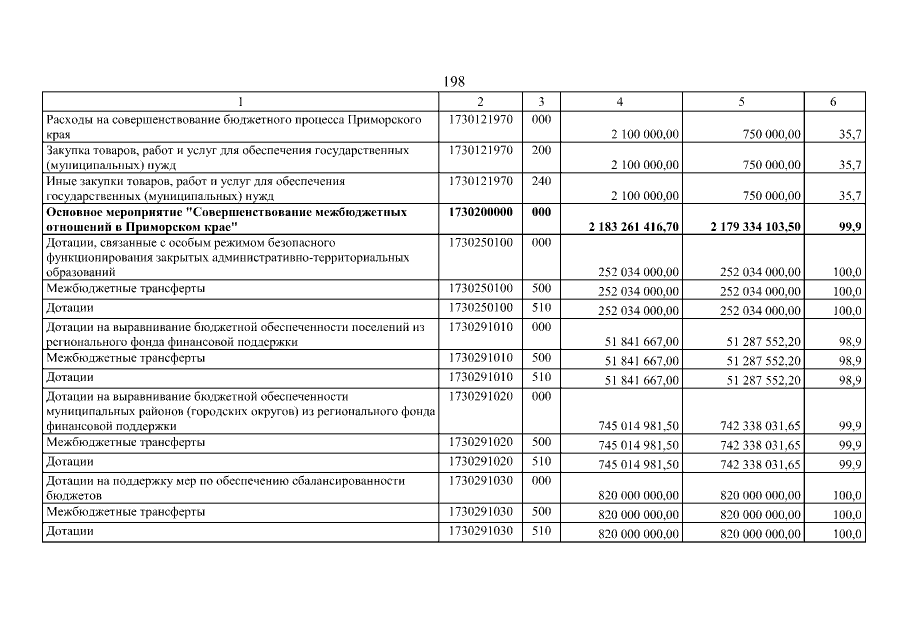 198

| 1 | 2 | 3 | 4 | 5 | 6 |
|---|---|---|---|---|---|
| Расходы на совершенствование бюджетного процесса Приморского края | 1730121970 | 000 | 2 100 000,00 | 750 000,00 | 35,7 |
| Закупка товаров, работ и услуг для обеспечения государственных (муниципальных) нужд | 1730121970 | 200 | 2 100 000,00 | 750 000,00 | 35,7 |
| Иные закупки товаров, работ и услуг для обеспечения государственных (муниципальных) нужд | 1730121970 | 240 | 2 100 000,00 | 750 000,00 | 35,7 |
| **Основное мероприятие "Совершенствование межбюджетных отношений в Приморском крае"** | **1730200000** | **000** | **2 183 261 416,70** | **2 179 334 103,50** | **99,9** |
| Дотации, связанные с особым режимом безопасного функционирования закрытых административно-территориальных образований | 1730250100 | 000 | 252 034 000,00 | 252 034 000,00 | 100,0 |
| Межбюджетные трансферты | 1730250100 | 500 | 252 034 000,00 | 252 034 000,00 | 100,0 |
| Дотации | 1730250100 | 510 | 252 034 000,00 | 252 034 000,00 | 100,0 |
| Дотации на выравнивание бюджетной обеспеченности поселений из регионального фонда финансовой поддержки | 1730291010 | 000 | 51 841 667,00 | 51 287 552,20 | 98,9 |
| Межбюджетные трансферты | 1730291010 | 500 | 51 841 667,00 | 51 287 552,20 | 98,9 |
| Дотации | 1730291010 | 510 | 51 841 667,00 | 51 287 552,20 | 98,9 |
| Дотации на выравнивание бюджетной обеспеченности муниципальных районов (городских округов) из регионального фонда финансовой поддержки | 1730291020 | 000 | 745 014 981,50 | 742 338 031,65 | 99,9 |
| Межбюджетные трансферты | 1730291020 | 500 | 745 014 981,50 | 742 338 031,65 | 99,9 |
| Дотации | 1730291020 | 510 | 745 014 981,50 | 742 338 031,65 | 99,9 |
| Дотации на поддержку мер по обеспечению сбалансированности бюджетов | 1730291030 | 000 | 820 000 000,00 | 820 000 000,00 | 100,0 |
| Межбюджетные трансферты | 1730291030 | 500 | 820 000 000,00 | 820 000 000,00 | 100,0 |
| Дотации | 1730291030 | 510 | 820 000 000,00 | 820 000 000,00 | 100,0 |